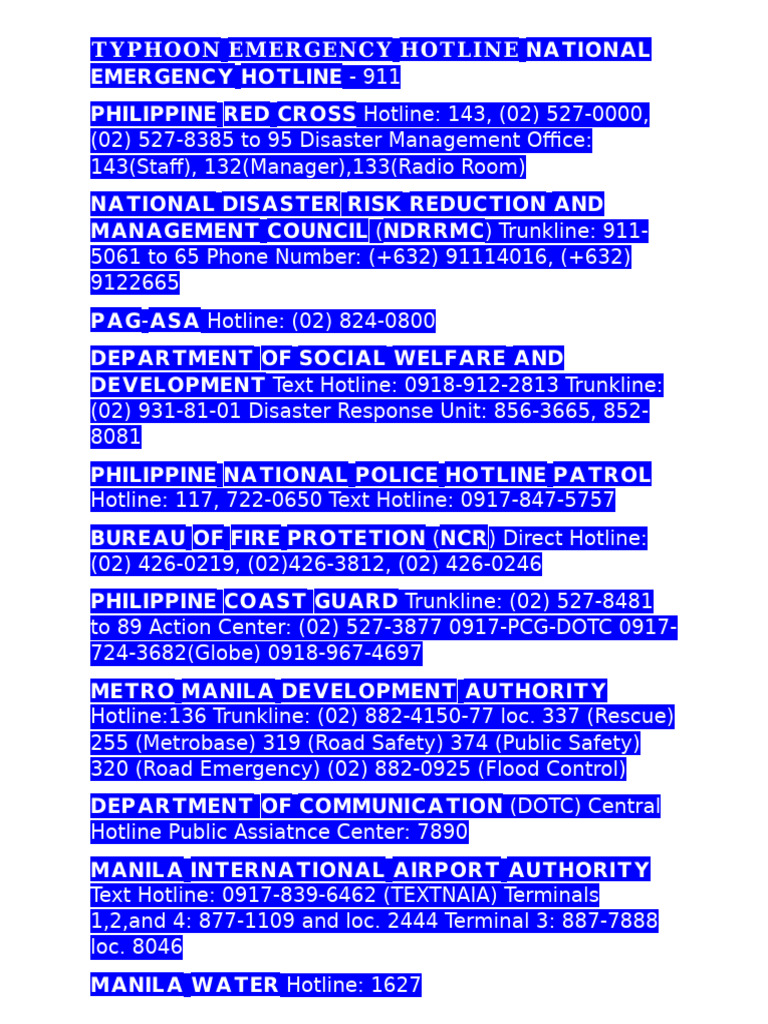 TYPHOON EMERGENCY HOTLINE NATIONAL EMERGENCY HOTLINE - 911

PHILIPPINE RED CROSS Hotline: 143, (02) 527-0000, (02) 527-8385 to 95 Disaster Management Office: 143(Staff), 132(Manager),133(Radio Room)

NATIONAL DISASTER RISK REDUCTION AND MANAGEMENT COUNCIL (NDRRMC) Trunkline: 911-5061 to 65 Phone Number: (+632) 91114016, (+632) 9122665

PAG-ASA Hotline: (02) 824-0800

DEPARTMENT OF SOCIAL WELFARE AND DEVELOPMENT Text Hotline: 0918-912-2813 Trunkline: (02) 931-81-01 Disaster Response Unit: 856-3665, 852-8081

PHILIPPINE NATIONAL POLICE HOTLINE PATROL Hotline: 117, 722-0650 Text Hotline: 0917-847-5757

BUREAU OF FIRE PROTETION (NCR) Direct Hotline: (02) 426-0219, (02)426-3812, (02) 426-0246

PHILIPPINE COAST GUARD Trunkline: (02) 527-8481 to 89 Action Center: (02) 527-3877 0917-PCG-DOTC 0917-724-3682(Globe) 0918-967-4697

METRO MANILA DEVELOPMENT AUTHORITY Hotline:136 Trunkline: (02) 882-4150-77 loc. 337 (Rescue) 255 (Metrobase) 319 (Road Safety) 374 (Public Safety) 320 (Road Emergency) (02) 882-0925 (Flood Control)

DEPARTMENT OF COMMUNICATION (DOTC) Central Hotline Public Assiatnce Center: 7890

MANILA INTERNATIONAL AIRPORT AUTHORITY Text Hotline: 0917-839-6462 (TEXTNAIA) Terminals 1,2,and 4: 877-1109 and loc. 2444 Terminal 3: 887-7888 loc. 8046

MANILA WATER Hotline: 1627